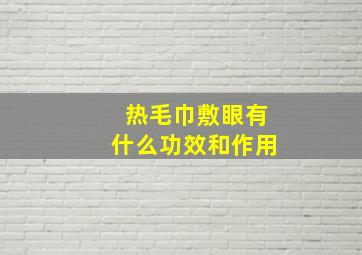 热毛巾敷眼有
什么功效和作用